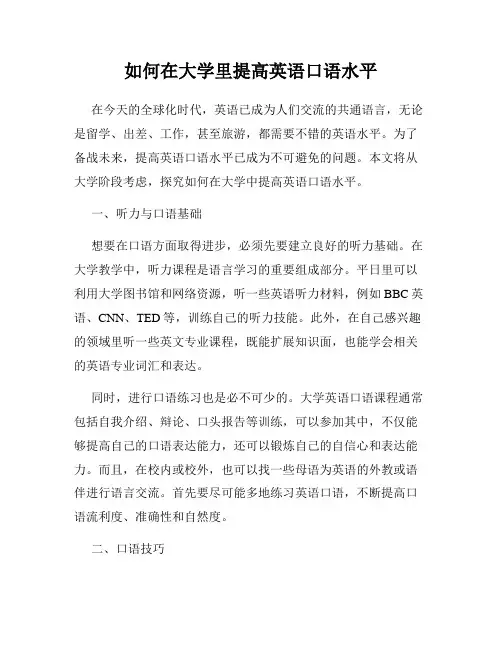 如何在大学里提高英语口语水平

在今天的全球化时代，英语已成为人们交流的共通语言，无论是留学、出差、工作，甚至旅游，都需要不错的英语水平。为了备战未来，提高英语口语水平已成为不可避免的问题。本文将从大学阶段考虑，探究如何在大学中提高英语口语水平。

一、听力与口语基础

想要在口语方面取得进步，必须先要建立良好的听力基础。在大学教学中，听力课程是语言学习的重要组成部分。平日里可以利用大学图书馆和网络资源，听一些英语听力材料，例如BBC英语、CNN、TED等，训练自己的听力技能。此外，在自己感兴趣的领域里听一些英文专业课程，既能扩展知识面，也能学会相关的英语专业词汇和表达。

同时，进行口语练习也是必不可少的。大学英语口语课程通常包括自我介绍、辩论、口头报告等训练，可以参加其中，不仅能够提高自己的口语表达能力，还可以锻炼自己的自信心和表达能力。而且，在校内或校外，也可以找一些母语为英语的外教或语伴进行语言交流。首先要尽可能多地练习英语口语，不断提高口语流利度、准确性和自然度。

二、口语技巧